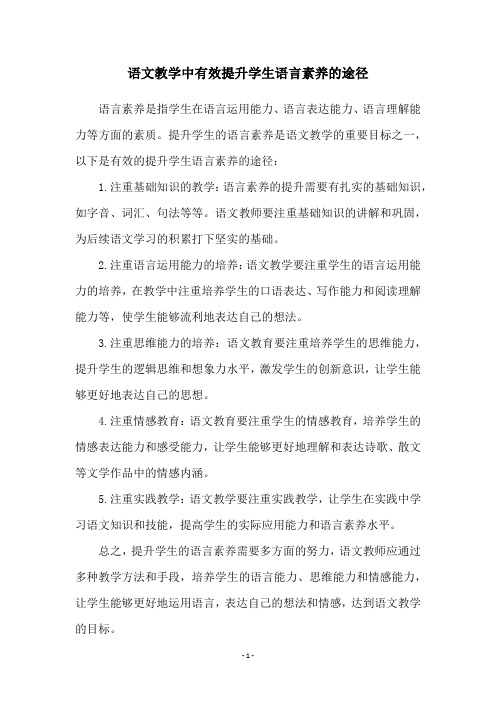 语文教学中有效提升学生语言素养的途径

语言素养是指学生在语言运用能力、语言表达能力、语言理解能力等方面的素质。提升学生的语言素养是语文教学的重要目标之一，以下是有效的提升学生语言素养的途径：

1.注重基础知识的教学：语言素养的提升需要有扎实的基础知识，如字音、词汇、句法等等。语文教师要注重基础知识的讲解和巩固，为后续语文学习的积累打下坚实的基础。

2.注重语言运用能力的培养：语文教学要注重学生的语言运用能力的培养，在教学中注重培养学生的口语表达、写作能力和阅读理解能力等，使学生能够流利地表达自己的想法。

3.注重思维能力的培养：语文教育要注重培养学生的思维能力，提升学生的逻辑思维和想象力水平，激发学生的创新意识，让学生能够更好地表达自己的思想。

4.注重情感教育：语文教育要注重学生的情感教育，培养学生的情感表达能力和感受能力，让学生能够更好地理解和表达诗歌、散文等文学作品中的情感内涵。

5.注重实践教学：语文教学要注重实践教学，让学生在实践中学习语文知识和技能，提高学生的实际应用能力和语言素养水平。

总之，提升学生的语言素养需要多方面的努力，语文教师应通过多种教学方法和手段，培养学生的语言能力、思维能力和情感能力，让学生能够更好地运用语言，表达自己的想法和情感，达到语文教学的目标。

- 1 -